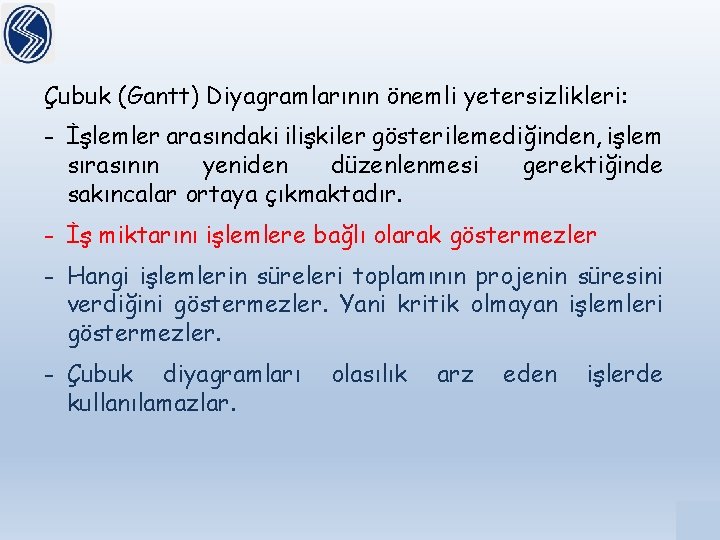 Çubuk (Gantt) Diyagramlarının önemli yetersizlikleri:

- İşlemler arasındaki ilişkiler gösterilemediğinden, işlem sırasının yeniden düzenlenmesi gerektiğinde sakıncalar ortaya çıkmaktadır.

- İş miktarını işlemlere bağlı olarak göstermezler

- Hangi işlemlerin süreleri toplamının projenin süresini verdiğini göstermezler. Yani kritik olmayan işlemleri göstermezler.

- Çubuk diyagramları olasılık arz eden işlerde kullanılamazlar.